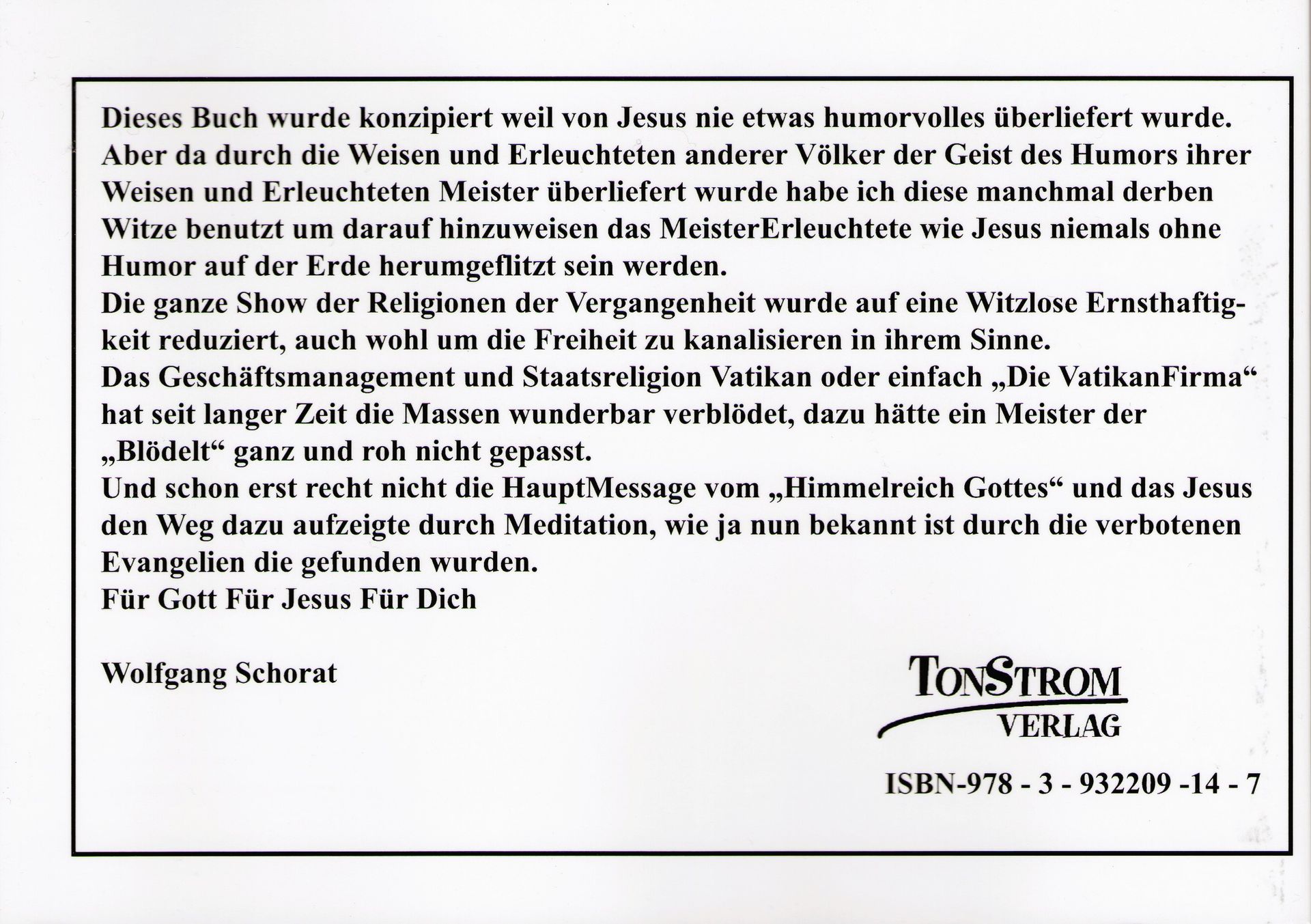 Dieses Buch wurde konzipiert weil von Jesus nie etwas humorvolles überliefert wurde. Aber da durch die Weisen und Erleuchteten anderer Völker der Geist des Humors ihrer Weisen und Erleuchteten Meister überliefert wurde habe ich diese manchmal derben Witze benutzt um darauf hinzuweisen das MeisterErleuchtete wie Jesus niemals ohne Humor auf der Erde herumgeflitzt sein werden.

Die ganze Show der Religionen der Vergangenheit wurde auf eine Witzlose Ernsthaftigkeit reduziert, auch wohl um die Freiheit zu kanalisieren in ihrem Sinne.

Das Geschäftsmanagement und Staatsreligion Vatikan oder einfach „Die VatikanFirma“ hat seit langer Zeit die Massen wunderbar verblödet, dazu hätte ein Meister der „Blödelt“ ganz und roh nicht gepasst.

Und schon erst recht nicht die HauptMessage vom „Himmelreich Gottes“ und das Jesus den Weg dazu aufzeigte durch Meditation, wie ja nun bekannt ist durch die verbotenen Evangelien die gefunden wurden.

Für Gott Für Jesus Für Dich

Wolfgang Schorat

TONSTROM
VERLAG

ISBN-978 - 3 - 932209 -14 - 7